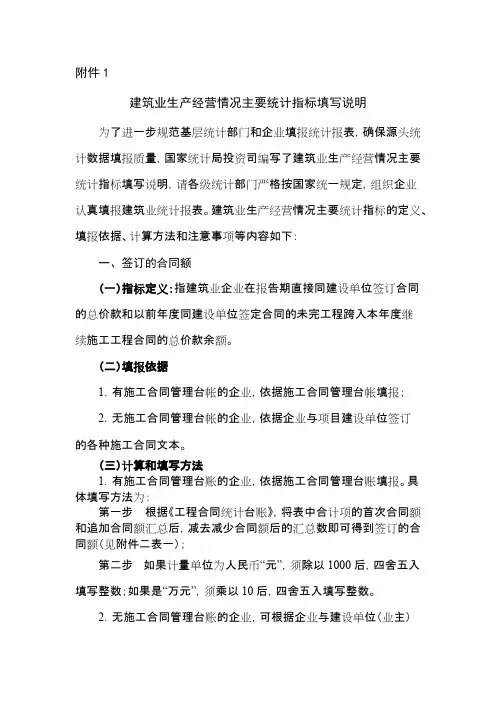 附件 1

建筑业生产经营情况主要统计指标填写说明

为了进一步规范基层统计部门和企业填报统计报表，确保源头统计数据填报质量，国家统计局投资司编写了建筑业生产经营情况主要统计指标填写说明，请各级统计部门严格按国家统一规定，组织企业认真填报建筑业统计报表。建筑业生产经营情况主要统计指标的定义、填报依据、计算方法和注意事项等内容如下：

一、签订的合同额

（一）指标定义：指建筑业企业在报告期直接同建设单位签订合同的总价款和以前年度同建设单位签定合同的未完工程跨入本年度继续施工工程合同的总价款余额。

（二）填报依据

1. 有施工合同管理台帐的企业，依据施工合同管理台帐填报；

2. 无施工合同管理台帐的企业，依据企业与项目建设单位签订的各种施工合同文本。

（三）计算和填写方法

1. 有施工合同管理台账的企业，依据施工合同管理台账填报。具体填写方法为：

第一步 根据《工程合同统计台账》，将表中合计项的首次合同额和追加合同额汇总后，减去减少合同额后的汇总数即可得到签订的合同额（见附件二表一）；

第二步 如果计量单位为人民币“元”，须除以 1000 后，四舍五入填写整数；如果是“万元”，须乘以 10 后，四舍五入填写整数。

2. 无施工合同管理台账的企业，可根据企业与建设单位（业主）